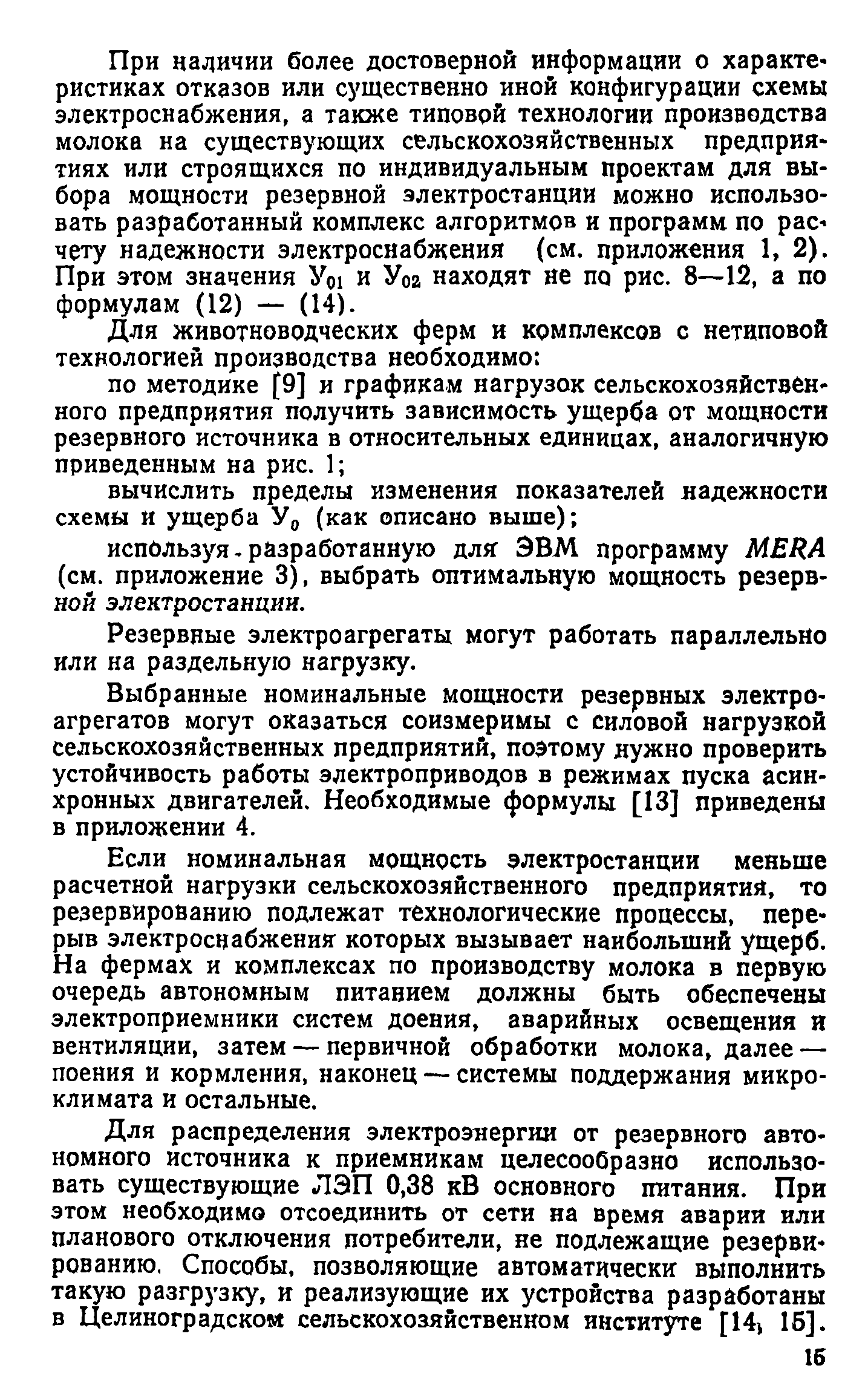 При наличии более достоверной информации о характеристиках отказов или существенно иной конфигурации схемы электроснабжения, а также типовой технологии производства молока на существующих сельскохозяйственных предприятиях или строящихся по индивидуальным проектам для выбора мощности резервной электростанции можно использовать разработанный комплекс алгоритмов и программ по расчету надежности электроснабжения (см. приложения 1, 2). При этом значения $У_{01}$ и $У_{02}$ находят не по рис. 8—12, а по формулам (12) — (14).

Для животноводческих ферм и комплексов с нетиповой технологией производства необходимо:

по методике [9] и графикам нагрузок сельскохозяйственного предприятия получить зависимость ущерба от мощности резервного источника в относительных единицах, аналогичную приведенным на рис. 1;

вычислить пределы изменения показателей надежности схемы и ущерба $У_0$ (как описано выше);

используя разработанную для ЭВМ программу MERA (см. приложение 3), выбрать оптимальную мощность резервной электростанции.

Резервные электроагрегаты могут работать параллельно или на раздельную нагрузку.

Выбранные номинальные мощности резервных электроагрегатов могут оказаться соизмеримы с силовой нагрузкой сельскохозяйственных предприятий, поэтому нужно проверить устойчивость работы электроприводов в режимах пуска асинхронных двигателей. Необходимые формулы [13] приведены в приложении 4.

Если номинальная мощность электростанции меньше расчетной нагрузки сельскохозяйственного предприятия, то резервированию подлежат технологические процессы, перерыв электроснабжения которых вызывает наибольший ущерб. На фермах и комплексах по производству молока в первую очередь автономным питанием должны быть обеспечены электроприемники систем доения, аварийных освещения и вентиляции, затем — первичной обработки молока, далее — поения и кормления, наконец — системы поддержания микроклимата и остальные.

Для распределения электроэнергии от резервного автономного источника к приемникам целесообразно использовать существующие ЛЭП 0,38 кВ основного питания. При этом необходимо отсоединить от сети на время аварии или планового отключения потребители, не подлежащие резервированию. Способы, позволяющие автоматически выполнить такую разгрузку, и реализующие их устройства разработаны в Целиноградском сельскохозяйственном институте [14, 15].

15